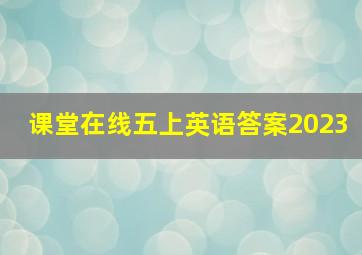 课堂在线五上英语答案2023